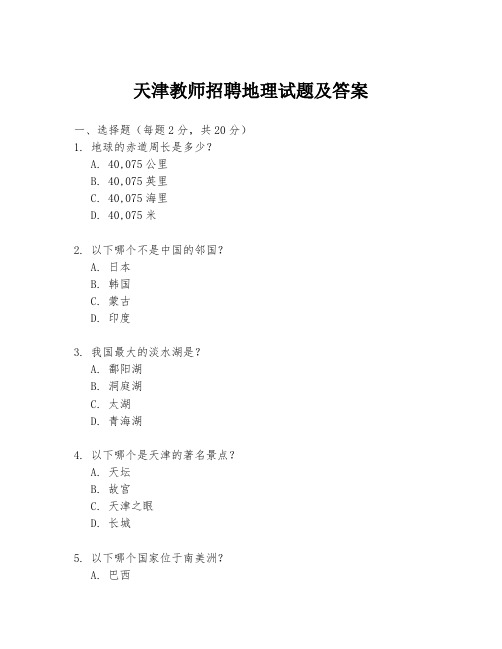 天津教师招聘地理试题及答案

一、选择题（每题 2 分，共 20 分）

1. 地球的赤道周长是多少？
A. 40,075 公里
B. 40,075 英里
C. 40,075 海里
D. 40,075 米

2. 以下哪个不是中国的邻国？
A. 日本
B. 韩国
C. 蒙古
D. 印度

3. 我国最大的淡水湖是？
A. 鄱阳湖
B. 洞庭湖
C. 太湖
D. 青海湖

4. 以下哪个是天津的著名景点？
A. 天坛
B. 故宫
C. 天津之眼
D. 长城

5. 以下哪个国家位于南美洲？
A. 巴西